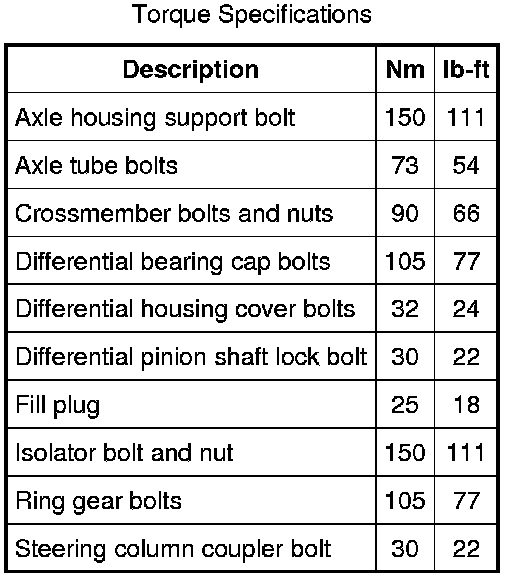 Torque Specifications

| Description | Nm | lb-ft |
|---|---|---|
| Axle housing support bolt | 150 | 111 |
| Axle tube bolts | 73 | 54 |
| Crossmember bolts and nuts | 90 | 66 |
| Differential bearing cap bolts | 105 | 77 |
| Differential housing cover bolts | 32 | 24 |
| Differential pinion shaft lock bolt | 30 | 22 |
| Fill plug | 25 | 18 |
| Isolator bolt and nut | 150 | 111 |
| Ring gear bolts | 105 | 77 |
| Steering column coupler bolt | 30 | 22 |